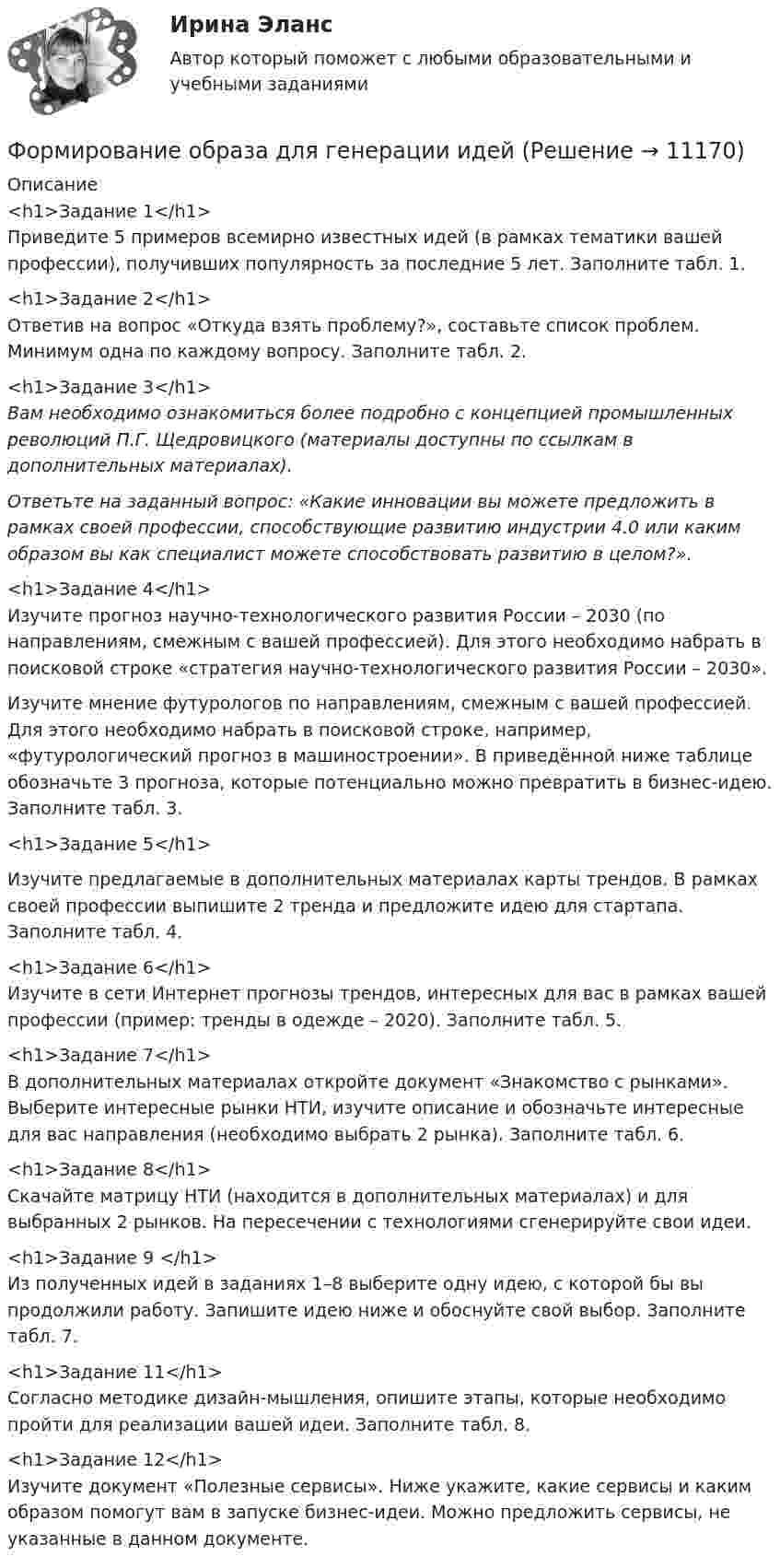 Ирина Эланс
Автор который поможет с любыми образовательными и учебными заданиями

Формирование образа для генерации идей (Решение → 11170)
Описание
<h1>Задание 1</h1>
Приведите 5 примеров всемирно известных идей (в рамках тематики вашей профессии), получивших популярность за последние 5 лет. Заполните табл. 1.

<h1>Задание 2</h1>
Ответив на вопрос «Откуда взять проблему?», составьте список проблем. Минимум одна по каждому вопросу. Заполните табл. 2.

<h1>Задание 3</h1>
Вам необходимо ознакомиться более подробно с концепцией промышленных революций П.Г. Щедровицкого (материалы доступны по ссылкам в дополнительных материалах).

Ответьте на заданный вопрос: «Какие инновации вы можете предложить в рамках своей профессии, способствующие развитию индустрии 4.0 или каким образом вы как специалист можете способствовать развитию в целом?».

<h1>Задание 4</h1>
Изучите прогноз научно-технологического развития России – 2030 (по направлениям, смежным с вашей профессией). Для этого необходимо набрать в поисковой строке «стратегия научно-технологического развития России – 2030».

Изучите мнение футурологов по направлениям, смежным с вашей профессией. Для этого необходимо набрать в поисковой строке, например, «футурологический прогноз в машиностроении». В приведённой ниже таблице обозначьте 3 прогноза, которые потенциально можно превратить в бизнес-идею. Заполните табл. 3.

<h1>Задание 5</h1>

Изучите предлагаемые в дополнительных материалах карты трендов. В рамках своей профессии выпишите 2 тренда и предложите идею для стартапа. Заполните табл. 4.

<h1>Задание 6</h1>
Изучите в сети Интернет прогнозы трендов, интересных для вас в рамках вашей профессии (пример: тренды в одежде – 2020). Заполните табл. 5.

<h1>Задание 7</h1>
В дополнительных материалах откройте документ «Знакомство с рынками». Выберите интересные рынки НТИ, изучите описание и обозначьте интересные для вас направления (необходимо выбрать 2 рынка). Заполните табл. 6.

<h1>Задание 8</h1>
Скачайте матрицу НТИ (находится в дополнительных материалах) и для выбранных 2 рынков. На пересечении с технологиями сгенерируйте свои идеи.

<h1>Задание 9 </h1>
Из полученных идей в заданиях 1–8 выберите одну идею, с которой бы вы продолжили работу. Запишите идею ниже и обоснуйте свой выбор. Заполните табл. 7.

<h1>Задание 11</h1>
Согласно методике дизайн-мышления, опишите этапы, которые необходимо пройти для реализации вашей идеи. Заполните табл. 8.

<h1>Задание 12</h1>
Изучите документ «Полезные сервисы». Ниже укажите, какие сервисы и каким образом помогут вам в запуске бизнес-идеи. Можно предложить сервисы, не указанные в данном документе.